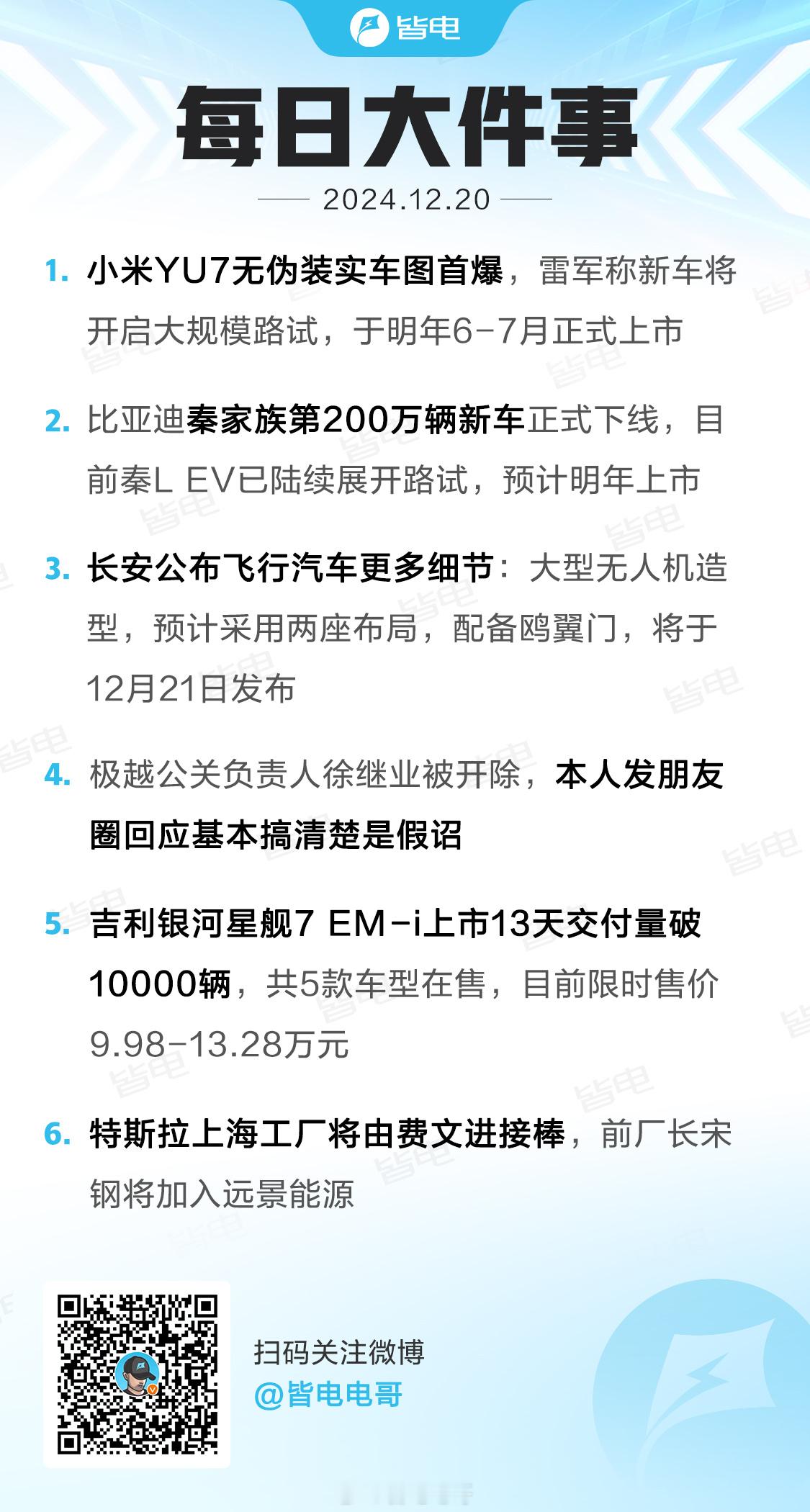 皆电

每日大件事

2024.12.20

1. 小米YU7无伪装实车图首爆，雷军称新车将开启大规模路试，于明年6-7月正式上市

2. 比亚迪秦家族第200万辆新车正式下线，目前秦L EV已陆续展开路试，预计明年上市

3. 长安公布飞行汽车更多细节：大型无人机造型，预计采用两座布局，配备鸥翼门，将于12月21日发布

4. 极越公关负责人徐继业被开除，本人发朋友圈回应基本搞清楚是假诏

5. 吉利银河星舰7 EM-i上市13天交付量破10000辆，共5款车型在售，目前限时售价9.98-13.28万元

6. 特斯拉上海工厂将由费文进接棒，前厂长宋钢将加入远景能源

扫码关注微博
@皆电电哥